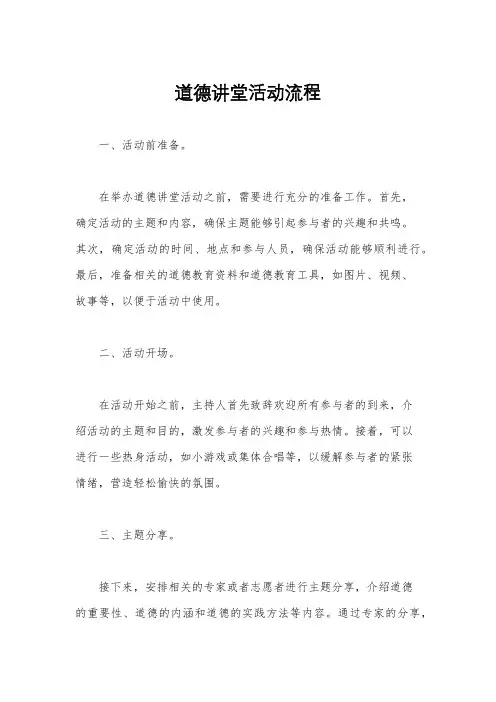 道德讲堂活动流程

一、活动前准备。

在举办道德讲堂活动之前，需要进行充分的准备工作。首先，确定活动的主题和内容，确保主题能够引起参与者的兴趣和共鸣。其次，确定活动的时间、地点和参与人员，确保活动能够顺利进行。最后，准备相关的道德教育资料和道德教育工具，如图片、视频、故事等，以便于活动中使用。

二、活动开场。

在活动开始之前，主持人首先致辞欢迎所有参与者的到来，介绍活动的主题和目的，激发参与者的兴趣和参与热情。接着，可以进行一些热身活动，如小游戏或集体合唱等，以缓解参与者的紧张情绪，营造轻松愉快的氛围。

三、主题分享。

接下来，安排相关的专家或者志愿者进行主题分享，介绍道德的重要性、道德的内涵和道德的实践方法等内容。通过专家的分享，